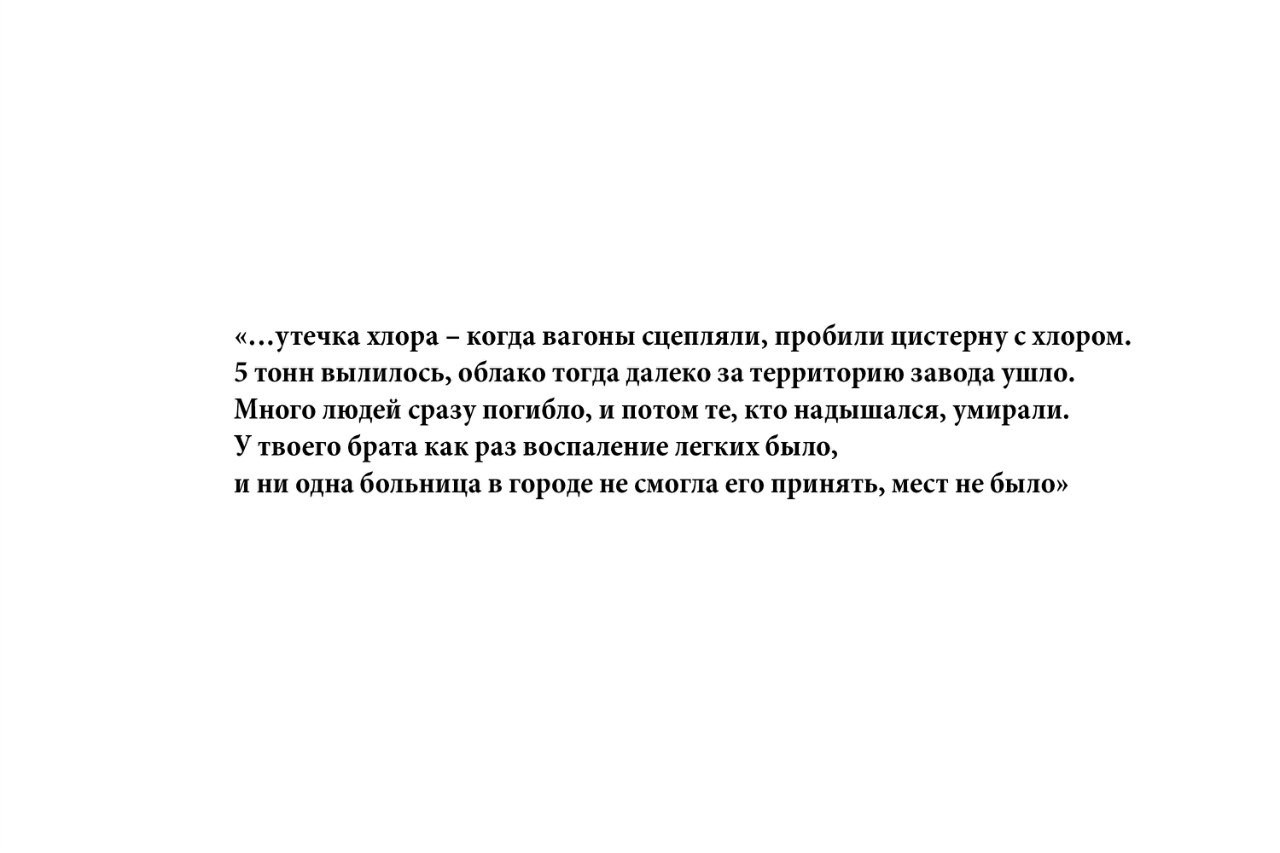 «…утечка хлора – когда вагоны сцепляли, пробили цистерну с хлором.
5 тонн вылилось, облако тогда далеко за территорию завода ушло.
Много людей сразу погибло, и потом те, кто надышался, умирали.
У твоего брата как раз воспаление легких было,
и ни одна больница в городе не смогла его принять, мест не было»